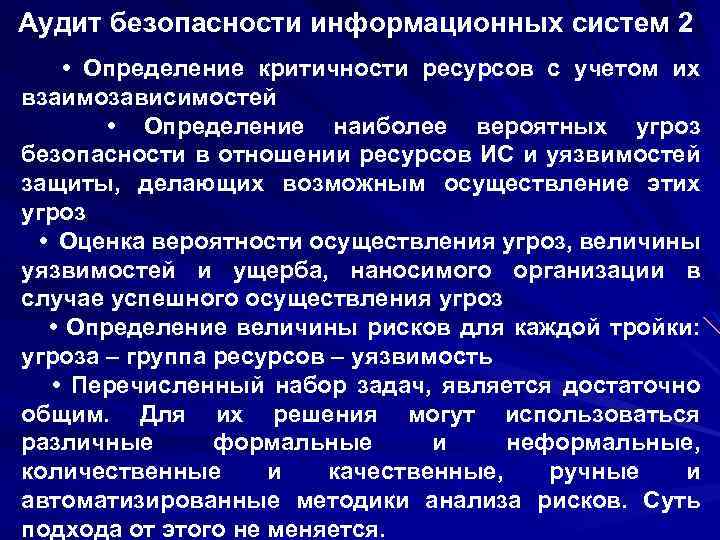 Аудит безопасности информационных систем 2

• Определение критичности ресурсов с учетом их взаимозависимостей

• Определение наиболее вероятных угроз безопасности в отношении ресурсов ИС и уязвимостей защиты, делающих возможным осуществление этих угроз

• Оценка вероятности осуществления угроз, величины уязвимостей и ущерба, наносимого организации в случае успешного осуществления угроз

• Определение величины рисков для каждой тройки: угроза – группа ресурсов – уязвимость

• Перечисленный набор задач, является достаточно общим. Для их решения могут использоваться различные формальные и неформальные, количественные и качественные, ручные и автоматизированные методики анализа рисков. Суть подхода от этого не меняется.